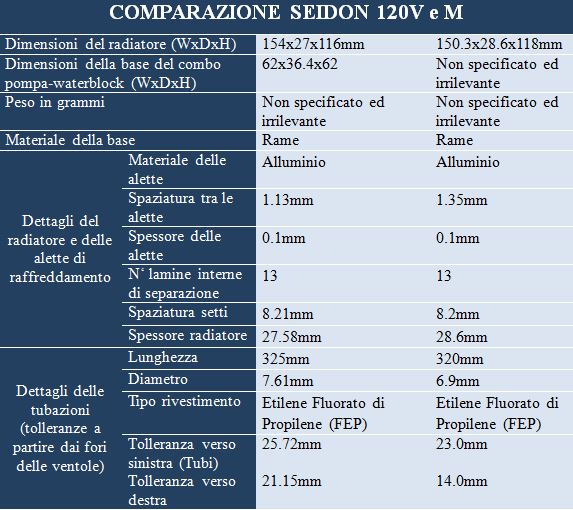 COMPARAZIONE SEIDON 120V e M

| | | | |
|---|---|---|---|
| Dimensioni del radiatore (WxDxH) | | 154x27x116mm | 150.3x28.6x118mm |
| Dimensioni della base del combo pompa-waterblock (WxDxH) | | 62x36.4x62 | Non specificato ed irrilevante |
| Peso in grammi | | Non specificato ed irrilevante | Non specificato ed irrilevante |
| Materiale della base | | Rame | Rame |
| Dettagli del radiatore e delle alette di raffreddamento | Materiale delle alette | Alluminio | Alluminio |
| | Spaziatura tra le alette | 1.13mm | 1.35mm |
| | Spessore delle alette | 0.1mm | 0.1mm |
| | N° lamine interne di separazione | 13 | 13 |
| | Spaziatura setti | 8.21mm | 8.2mm |
| | Spessore radiatore | 27.58mm | 28.6mm |
| Dettagli delle tubazioni (tolleranze a partire dai fori delle ventole) | Lunghezza | 325mm | 320mm |
| | Diametro | 7.61mm | 6.9mm |
| | Tipo rivestimento | Etilene Fluorato di Propilene (FEP) | Etilene Fluorato di Propilene (FEP) |
| | Tolleranza verso sinistra (Tubi) | 25.72mm | 23.0mm |
| | Tolleranza verso destra | 21.15mm | 14.0mm |